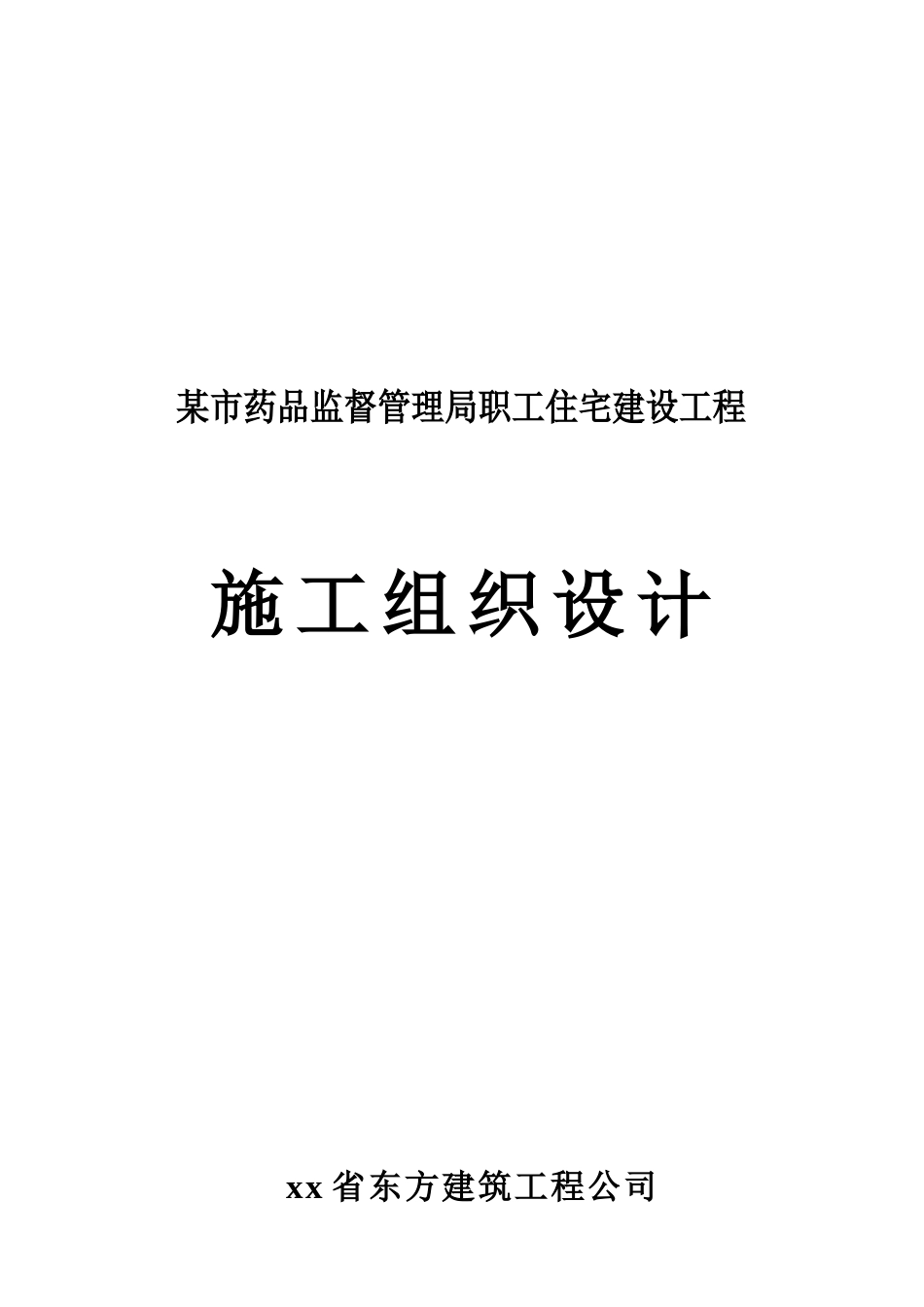 某市药品监督管理局职工住宅建设工程

施工组织设计

xx省东方建筑工程公司